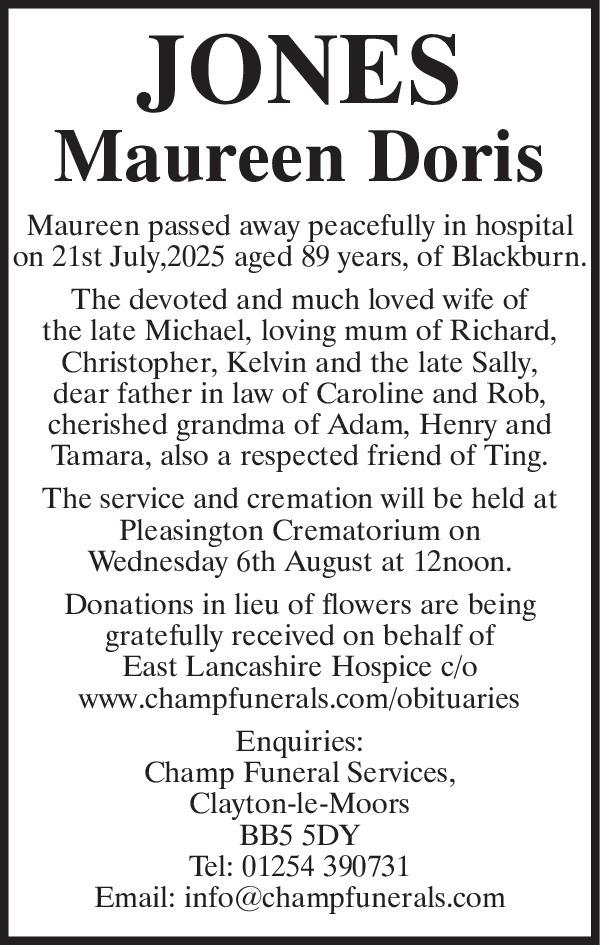 JONES
Maureen Doris

Maureen passed away peacefully in hospital on 21st July,2025 aged 89 years, of Blackburn.

The devoted and much loved wife of the late Michael, loving mum of Richard, Christopher, Kelvin and the late Sally, dear father in law of Caroline and Rob, cherished grandma of Adam, Henry and Tamara, also a respected friend of Ting.

The service and cremation will be held at Pleasington Crematorium on Wednesday 6th August at 12noon.

Donations in lieu of flowers are being gratefully received on behalf of East Lancashire Hospice c/o www.champfunerals.com/obituaries

Enquiries:
Champ Funeral Services,
Clayton-le-Moors
BB5 5DY
Tel: 01254 390731
Email: info@champfunerals.com